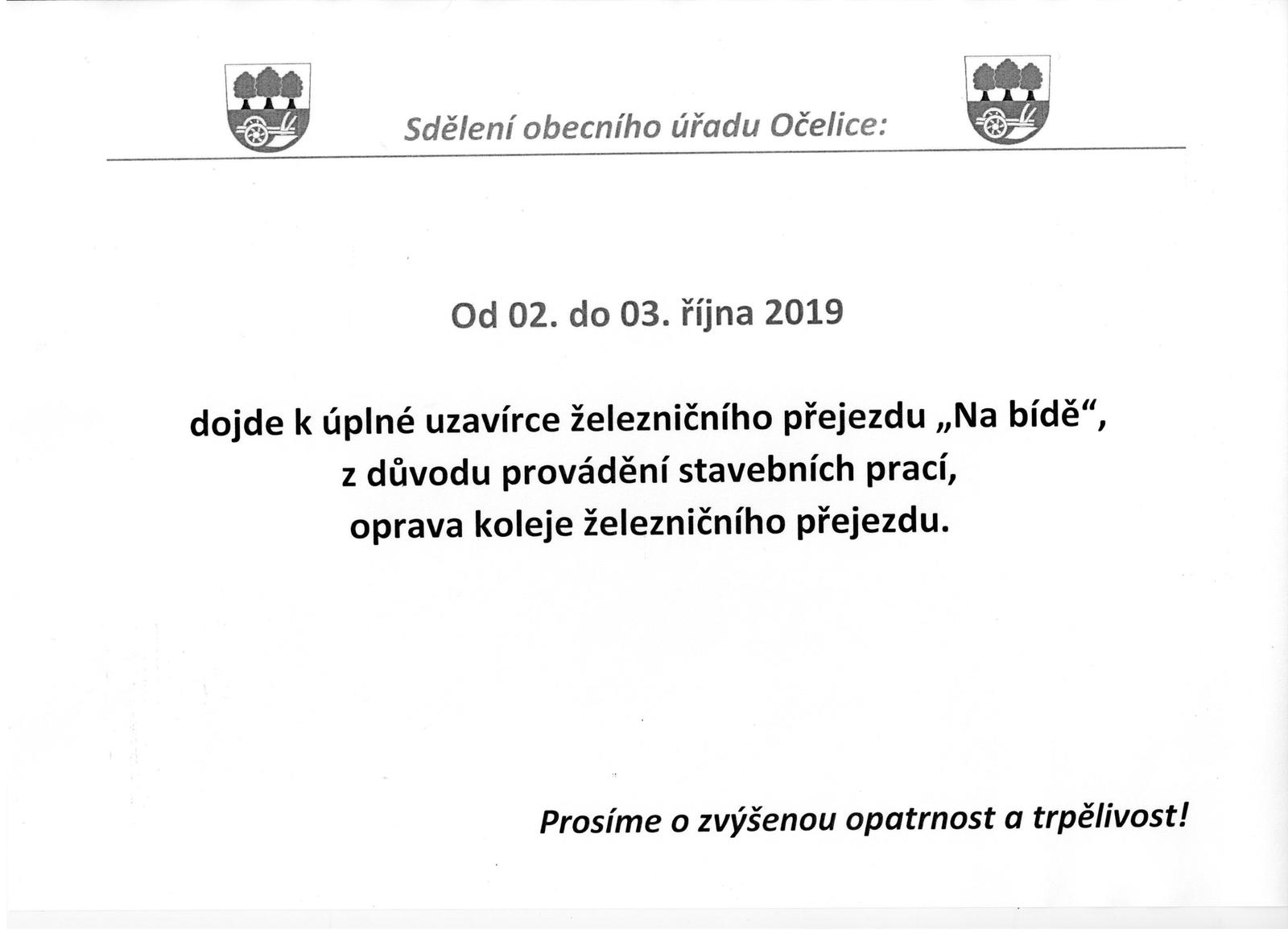 Sdělení obecního úřadu Očelice:

Od 02. do 03. října 2019

dojde k úplné uzavírce železničního přejezdu „Na bídě“, z důvodu provádění stavebních prací, oprava koleje železničního přejezdu.

Prosíme o zvýšenou opatrnost a trpělivost!